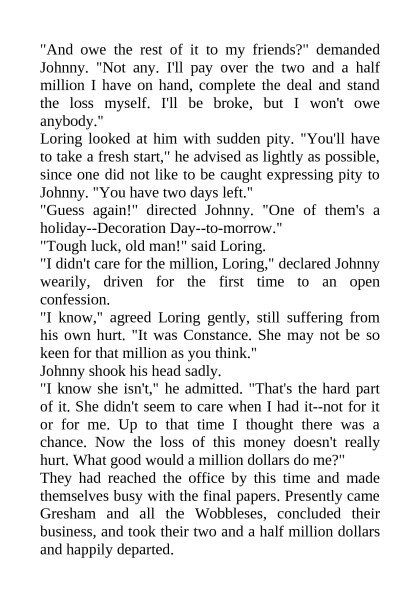 "And owe the rest of it to my friends?" demanded Johnny. "Not any. I'll pay over the two and a half million I have on hand, complete the deal and stand the loss myself. I'll be broke, but I won't owe anybody."

Loring looked at him with sudden pity. "You'll have to take a fresh start," he advised as lightly as possible, since one did not like to be caught expressing pity to Johnny. "You have two days left."

"Guess again!" directed Johnny. "One of them's a holiday--Decoration Day--to-morrow."

"Tough luck, old man!" said Loring.

"I didn't care for the million, Loring," declared Johnny wearily, driven for the first time to an open confession.

"I know," agreed Loring gently, still suffering from his own hurt. "It was Constance. She may not be so keen for that million as you think."

Johnny shook his head sadly.

"I know she isn't," he admitted. "That's the hard part of it. She didn't seem to care when I had it--not for it or for me. Up to that time I thought there was a chance. Now the loss of this money doesn't really hurt. What good would a million dollars do me?"

They had reached the office by this time and made themselves busy with the final papers. Presently came Gresham and all the Wobbleses, concluded their business, and took their two and a half million dollars and happily departed.